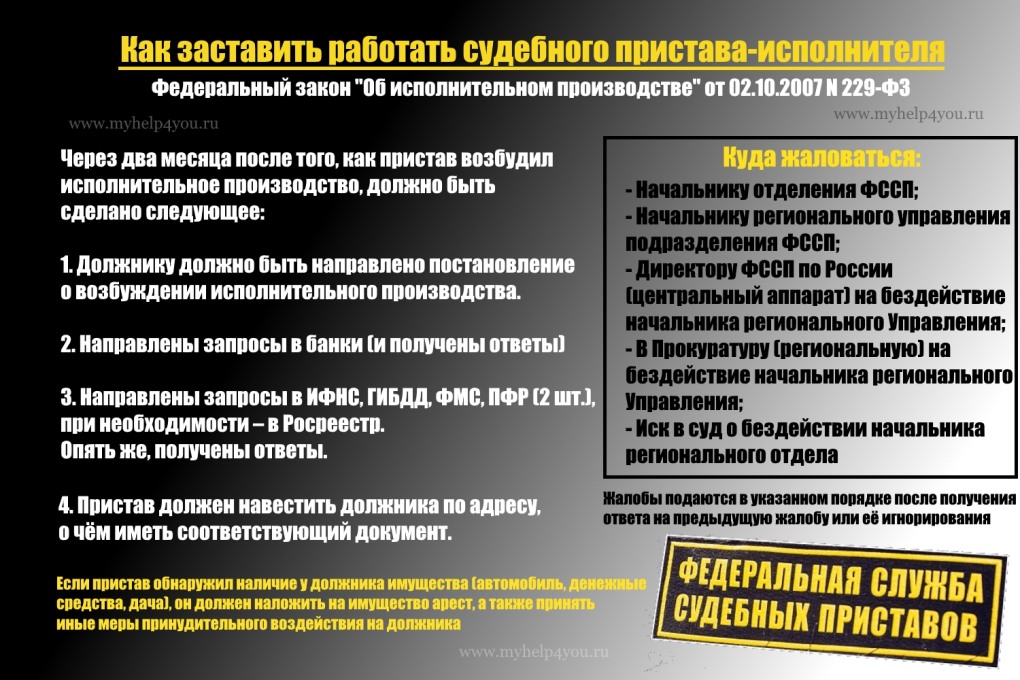 Как заставить работать судебного пристава-исполнителя

Федеральный закон "Об исполнительном производстве" от 02.10.2007 N 229-ФЗ

www.myhelp4you.ru

www.myhelp4you.ru

Через два месяца после того, как пристав возбудил исполнительное производство, должно быть сделано следующее:

1. Должнику должно быть направлено постановление о возбуждении исполнительного производства.

2. Направлены запросы в банки (и получены ответы)

3. Направлены запросы в ИФНС, ГИБДД, ФМС, ПФР (2 шт.), при необходимости – в Росреестр.
Опять же, получены ответы.

4. Пристав должен навестить должника по адресу, о чём иметь соответствующий документ.

Если пристав обнаружил наличие у должника имущества (автомобиль, денежные средства, дача), он должен наложить на имущество арест, а также принять иные меры принудительного воздействия на должника

Куда жаловаться:
- Начальнику отделения ФССП;
- Начальнику регионального управления подразделения ФССП;
- Директору ФССП по России (центральный аппарат) на бездействие начальника регионального Управления;
- В Прокуратуру (региональную) на бездействие начальника регионального Управления;
- Иск в суд о бездействии начальника регионального отдела

Жалобы подаются в указанном порядке после получения ответа на предыдущую жалобу или её игнорирования

ФЕДЕРАЛЬНАЯ СЛУЖБА СУДЕБНЫХ ПРИСТАВОВ

www.myhelp4you.ru